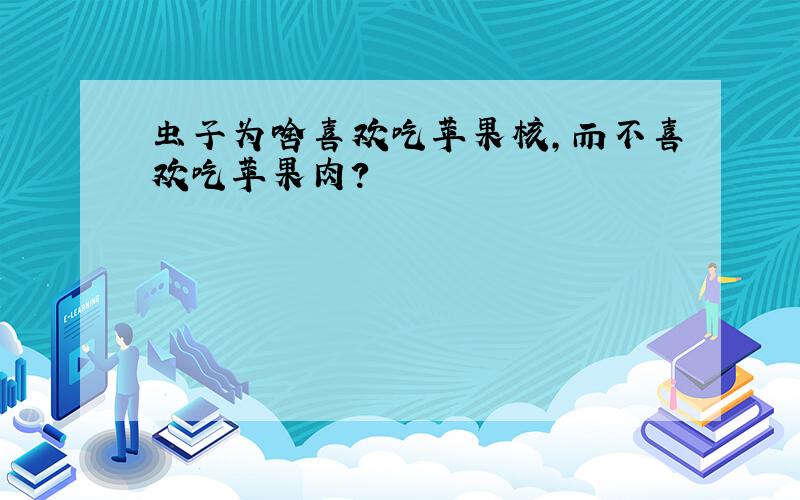 虫子为啥喜欢吃苹果核,而不喜欢吃苹果肉?

E-LEARNING